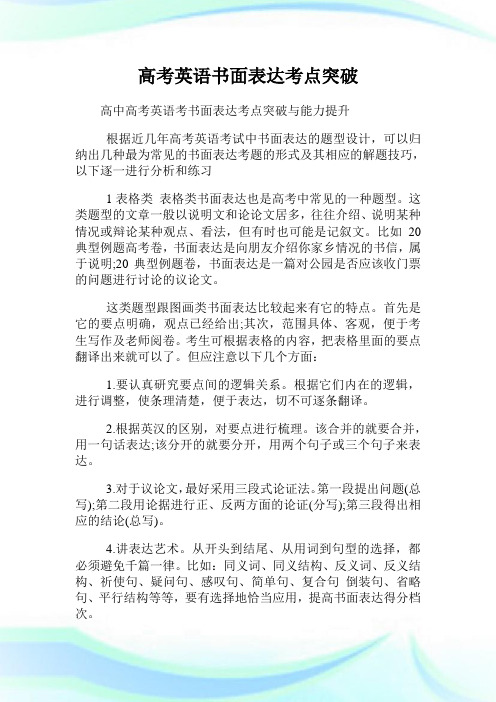 高考英语书面表达考点突破

高中高考英语考书面表达考点突破与能力提升

根据近几年高考英语考试中书面表达的题型设计，可以归纳出几种最为常见的书面表达考题的形式及其相应的解题技巧，以下逐一进行分析和练习

1 表格类 表格类书面表达也是高考中常见的一种题型。这类题型的文章一般以说明文和论论文居多，往往介绍、说明某种情况或辩论某种观点、看法，但有时也可能是记叙文。比如 20 典型例题高考卷，书面表达是向朋友介绍你家乡情况的书信，属于说明;20 典型例题卷，书面表达是一篇对公园是否应该收门票的问题进行讨论的议论文。

这类题型跟图画类书面表达比较起来有它的特点。首先是它的要点明确，观点已经给出;其次，范围具体、客观，便于考生写作及老师阅卷。考生可根据表格的内容，把表格里面的要点翻译出来就可以了。但应注意以下几个方面：

1.要认真研究要点间的逻辑关系。根据它们内在的逻辑，进行调整，使条理清楚，便于表达，切不可逐条翻译。

2.根据英汉的区别，对要点进行梳理。该合并的就要合并，用一句话表达;该分开的就要分开，用两个句子或三个句子来表达。

3.对于议论文，最好采用三段式论证法。第一段提出问题(总写);第二段用论据进行正、反两方面的论证(分写);第三段得出相应的结论(总写)。

4.讲表达艺术。从开头到结尾、从用词到句型的选择，都必须避免千篇一律。比如：同义词、同义结构、反义词、反义结构、祈使句、疑问句、感叹句、简单句、复合句 倒装句、省略句、平行结构等等，要有选择地恰当应用，提高书面表达得分档次。